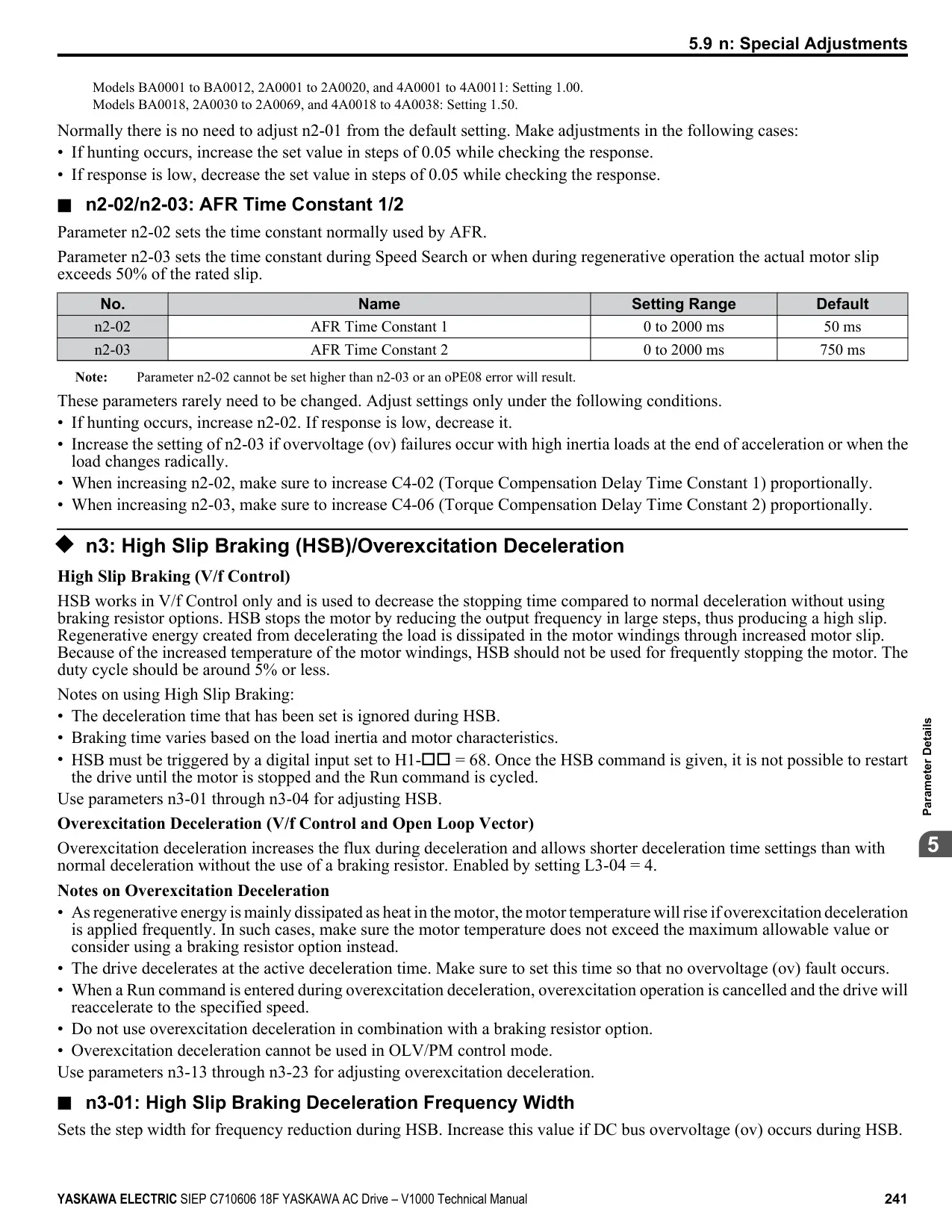 5.9 n: Special Adjustments

Models BA0001 to BA0012, 2A0001 to 2A0020, and 4A0001 to 4A0011: Setting 1.00.
Models BA0018, 2A0030 to 2A0069, and 4A0018 to 4A0038: Setting 1.50.

Normally there is no need to adjust n2-01 from the default setting. Make adjustments in the following cases:
• If hunting occurs, increase the set value in steps of 0.05 while checking the response.
• If response is low, decrease the set value in steps of 0.05 while checking the response.

■ n2-02/n2-03: AFR Time Constant 1/2

Parameter n2-02 sets the time constant normally used by AFR.

Parameter n2-03 sets the time constant during Speed Search or when during regenerative operation the actual motor slip exceeds 50% of the rated slip.

| No. | Name | Setting Range | Default |
|---|---|---|---|
| n2-02 | AFR Time Constant 1 | 0 to 2000 ms | 50 ms |
| n2-03 | AFR Time Constant 2 | 0 to 2000 ms | 750 ms |

Note: Parameter n2-02 cannot be set higher than n2-03 or an oPE08 error will result.

These parameters rarely need to be changed. Adjust settings only under the following conditions.
• If hunting occurs, increase n2-02. If response is low, decrease it.
• Increase the setting of n2-03 if overvoltage (ov) failures occur with high inertia loads at the end of acceleration or when the load changes radically.
• When increasing n2-02, make sure to increase C4-02 (Torque Compensation Delay Time Constant 1) proportionally.
• When increasing n2-03, make sure to increase C4-06 (Torque Compensation Delay Time Constant 2) proportionally.

◆ n3: High Slip Braking (HSB)/Overexcitation Deceleration

High Slip Braking (V/f Control)

HSB works in V/f Control only and is used to decrease the stopping time compared to normal deceleration without using braking resistor options. HSB stops the motor by reducing the output frequency in large steps, thus producing a high slip. Regenerative energy created from decelerating the load is dissipated in the motor windings through increased motor slip. Because of the increased temperature of the motor windings, HSB should not be used for frequently stopping the motor. The duty cycle should be around 5% or less.

Notes on using High Slip Braking:
• The deceleration time that has been set is ignored during HSB.
• Braking time varies based on the load inertia and motor characteristics.
• HSB must be triggered by a digital input set to H1-□□ = 68. Once the HSB command is given, it is not possible to restart the drive until the motor is stopped and the Run command is cycled.
Use parameters n3-01 through n3-04 for adjusting HSB.

Overexcitation Deceleration (V/f Control and Open Loop Vector)

Overexcitation deceleration increases the flux during deceleration and allows shorter deceleration time settings than with normal deceleration without the use of a braking resistor. Enabled by setting L3-04 = 4.

Notes on Overexcitation Deceleration
• As regenerative energy is mainly dissipated as heat in the motor, the motor temperature will rise if overexcitation deceleration is applied frequently. In such cases, make sure the motor temperature does not exceed the maximum allowable value or consider using a braking resistor option instead.
• The drive decelerates at the active deceleration time. Make sure to set this time so that no overvoltage (ov) fault occurs.
• When a Run command is entered during overexcitation deceleration, overexcitation operation is cancelled and the drive will reaccelerate to the specified speed.
• Do not use overexcitation deceleration in combination with a braking resistor option.
• Overexcitation deceleration cannot be used in OLV/PM control mode.
Use parameters n3-13 through n3-23 for adjusting overexcitation deceleration.

■ n3-01: High Slip Braking Deceleration Frequency Width

Sets the step width for frequency reduction during HSB. Increase this value if DC bus overvoltage (ov) occurs during HSB.

Parameter Details
5

YASKAWA ELECTRIC SIEP C710606 18F YASKAWA AC Drive – V1000 Technical Manual 241